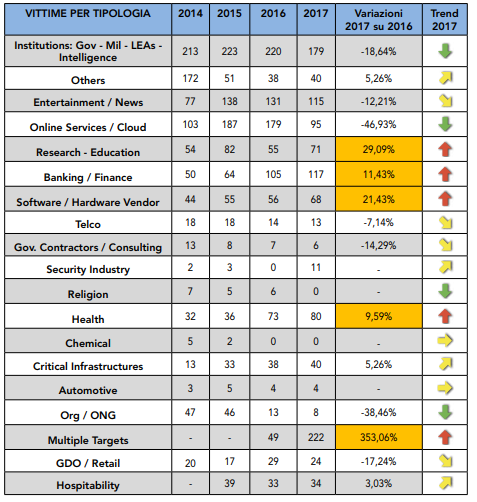 | VITTIME PER TIPOLOGIA | 2014 | 2015 | 2016 | 2017 | Variazioni 2017 su 2016 | Trend 2017 |
|---|---|---|---|---|---|---|
| Institutions: Gov - Mil - LEAs - Intelligence | 213 | 223 | 220 | 179 | -18,64% | |
| Others | 172 | 51 | 38 | 40 | 5,26% | |
| Entertainment / News | 77 | 138 | 131 | 115 | -12,21% | |
| Online Services / Cloud | 103 | 187 | 179 | 95 | -46,93% | |
| Research - Education | 54 | 82 | 55 | 71 | 29,09% | |
| Banking / Finance | 50 | 64 | 105 | 117 | 11,43% | |
| Software / Hardware Vendor | 44 | 55 | 56 | 68 | 21,43% | |
| Telco | 18 | 18 | 14 | 13 | -7,14% | |
| Gov. Contractors / Consulting | 13 | 8 | 7 | 6 | -14,29% | |
| Security Industry | 2 | 3 | 0 | 11 | - | |
| Religion | 7 | 5 | 6 | 0 | - | |
| Health | 32 | 36 | 73 | 80 | 9,59% | |
| Chemical | 5 | 2 | 0 | 0 | - | |
| Critical Infrastructures | 13 | 33 | 38 | 40 | 5,26% | |
| Automotive | 3 | 5 | 4 | 4 | - | |
| Org / ONG | 47 | 46 | 13 | 8 | -38,46% | |
| Multiple Targets | - | - | 49 | 222 | 353,06% | |
| GDO / Retail | 20 | 17 | 29 | 24 | -17,24% | |
| Hospitability | - | 39 | 33 | 34 | 3,03% | |